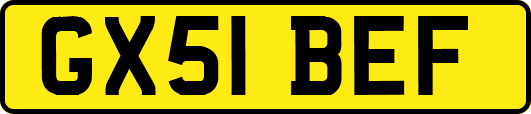 GX51 BEF